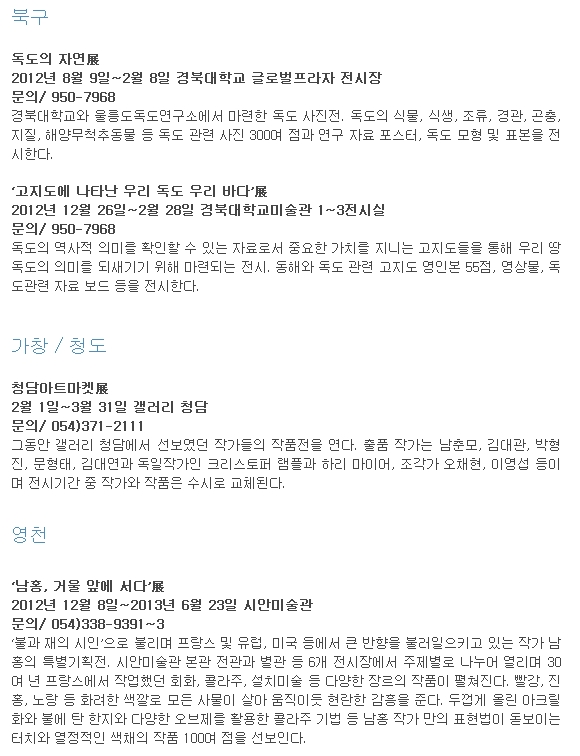 북구

독도의 자연展
2012년 8월 9일~2월 8일 경북대학교 글로벌프라자 전시장
문의/ 950-7968
경북대학교와 울릉도독도연구소에서 마련한 독도 사진전. 독도의 식물, 식생, 조류, 경관, 곤충, 지질, 해양무척추동물 등 독도 관련 사진 300여 점과 연구 자료 포스터, 독도 모형 및 표본을 전시한다.

'고지도에 나타난 우리 독도 우리 바다'展
2012년 12월 26일~2월 28일 경북대학교미술관 1~3전시실
문의/ 950-7968
독도의 역사적 의미를 확인할 수 있는 자료로서 중요한 가치를 지니는 고지도들을 통해 우리 땅 독도의 의미를 되새기기 위해 마련되는 전시. 동해와 독도 관련 고지도 영인본 55점, 영상물, 독도관련 자료 보드 등을 전시한다.

가창 / 청도

청담아트마켓展
2월 1일~3월 31일 갤러리 청담
문의/ 054)371-2111
그동안 갤러리 청담에서 선보였던 작가들의 작품전을 연다. 출품 작가는 남춘모, 김대관, 박형진, 문형태, 김대연과 독일작가인 크리스토퍼 램플과 하리 마이어, 조각가 오채현, 이영섭 등이며 전시기간 중 작가와 작품은 수시로 교체된다.

영천

'남홍, 거울 앞에 서다'展
2012년 12월 8일~2013년 6월 23일 시안미술관
문의/ 054)338-9391~3
'불과 재의 시인'으로 불리며 프랑스 및 유럽, 미국 등에서 큰 반향을 불러일으키고 있는 작가 남홍의 특별기획전. 시안미술관 본관 전관과 별관 등 6개 전시장에서 주제별로 나누어 열리며 30여 년 프랑스에서 작업했던 회화, 콜라주, 설치미술 등 다양한 장르의 작품이 펼쳐진다. 빨강, 진홍, 노랑 등 화려한 색깔로 모든 사물이 살아 움직이듯 현란한 감흥을 준다. 두껍게 올린 아크릴화와 불에 탄 한지와 다양한 오브제를 활용한 콜라주 기법 등 남홍 작가 만의 표현법이 돋보이는 터치와 열정적인 색채의 작품 100여 점을 선보인다.